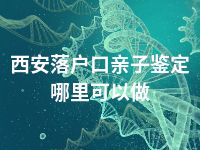 西安落户口亲子鉴定
哪里可以做